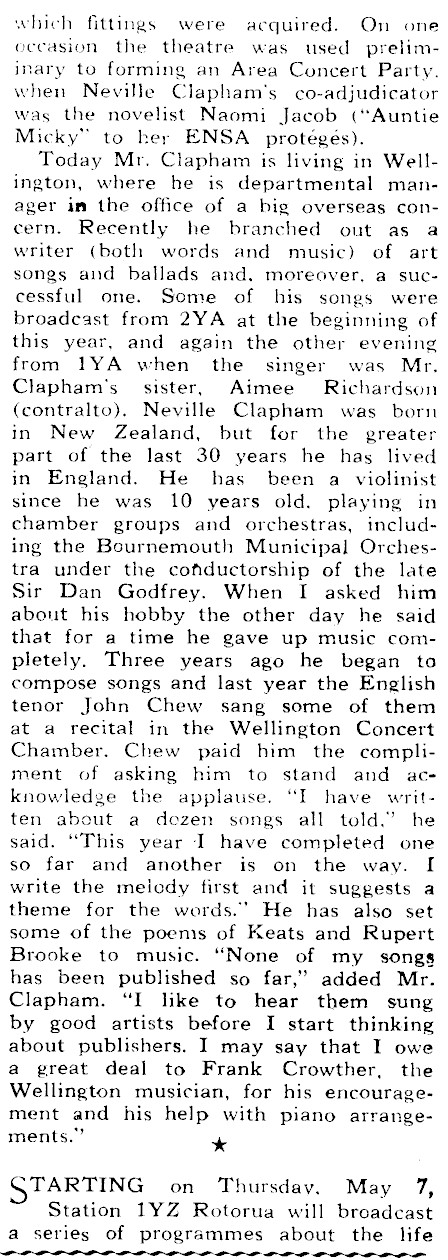 which fittings were acquired. On one occasion the theatre was used preliminary to forming an Area Concert Party, when Neville Clapham's co-adjudicator was the novelist Naomi Jacob ("Auntie Micky" to her ENSA protégés).

Today Mr. Clapham is living in Wellington, where he is departmental manager in the office of a big overseas concern. Recently he branched out as a writer (both words and music) of art songs and ballads and, moreover, a successful one. Some of his songs were broadcast from 2YA at the beginning of this year, and again the other evening from 1YA when the singer was Mr. Clapham's sister, Aimee Richardson (contralto). Neville Clapham was born in New Zealand, but for the greater part of the last 30 years he has lived in England. He has been a violinist since he was 10 years old, playing in chamber groups and orchestras, including the Bournemouth Municipal Orchestra under the conductorship of the late Sir Dan Godfrey. When I asked him about his hobby the other day he said that for a time he gave up music completely. Three years ago he began to compose songs and last year the English tenor John Chew sang some of them at a recital in the Wellington Concert Chamber. Chew paid him the compliment of asking him to stand and acknowledge the applause. "I have written about a dozen songs all told," he said. "This year I have completed one so far and another is on the way. I write the melody first and it suggests a theme for the words." He has also set some of the poems of Keats and Rupert Brooke to music. "None of my songs has been published so far," added Mr. Clapham. "I like to hear them sung by good artists before I start thinking about publishers. I may say that I owe a great deal to Frank Crowther, the Wellington musician, for his encouragement and his help with piano arrangements."

★

STARTING on Thursday, May 7, Station 1YZ Rotorua will broadcast a series of programmes about the life